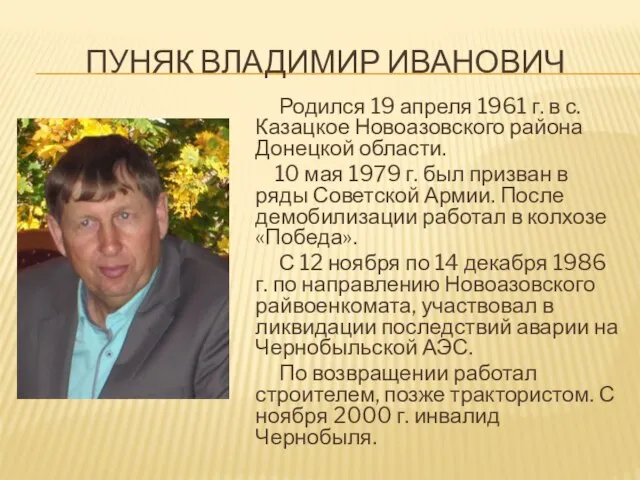 ПУНЯК ВЛАДИМИР ИВАНОВИЧ

Родился 19 апреля 1961 г. в с. Казацкое Новоазовского района Донецкой области.

10 мая 1979 г. был призван в ряды Советской Армии. После демобилизации работал в колхозе «Победа».

С 12 ноября по 14 декабря 1986 г. по направлению Новоазовского райвоенкомата, участвовал в ликвидации последствий аварии на Чернобыльской АЭС.

По возвращении работал строителем, позже трактористом. С ноября 2000 г. инвалид Чернобыля.